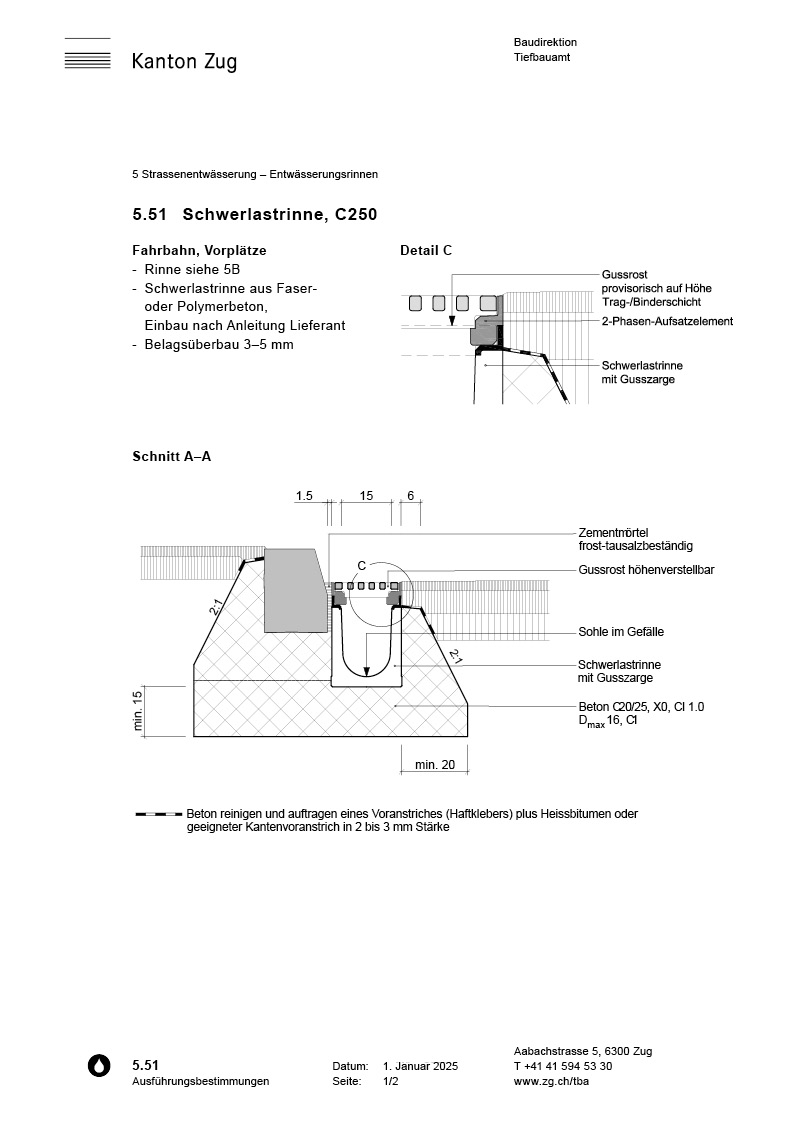 Kanton Zug

Baudirektion
Tiefbauamt

5 Strassenentwässerung – Entwässerungsrinnen

5.51 Schwerlastrinne, C250

Fahrbahn, Vorplätze
- Rinne siehe 5B
- Schwerlastrinne aus Faser- oder Polymerbeton, Einbau nach Anleitung Lieferant
- Belagsüberbau 3–5 mm

Detail C

Gussrost provisorisch auf Höhe Trag-/Binderschicht
2-Phasen-Aufsatzelement
Schwerlastrinne mit Gusszarge

Schnitt A–A

1.5
15
6
C
2:1
2:1
min. 15
min. 20

Zementmörtel frost-tausalzbeständig
Gussrost höhenverstellbar
Sohle im Gefälle
Schwerlastrinne mit Gusszarge
Beton C20/25, X0, Cl 1.0 $D_{max}$ 16, Cl

Beton reinigen und auftragen eines Voranstriches (Haftklebers) plus Heissbitumen oder geeigneter Kantenvoranstrich in 2 bis 3 mm Stärke

5.51
Ausführungsbestimmungen

Datum: 1. Januar 2025
Seite: 1/2

Aabachstrasse 5, 6300 Zug
T +41 41 594 53 30
www.zg.ch/tba